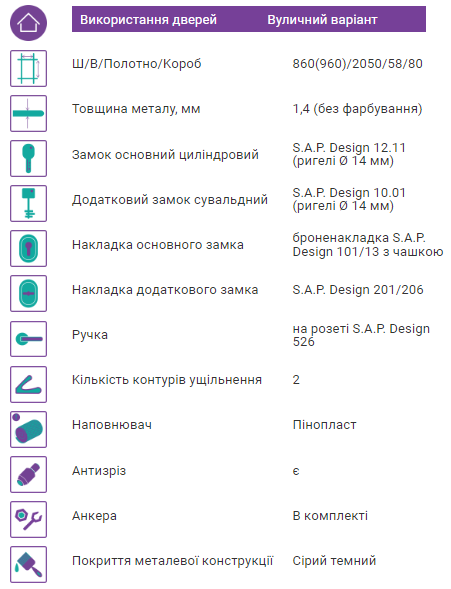 | Використання дверей | Вуличний варіант |
|---|---|
| Ш/В/Полотно/Короб | 860(960)/2050/58/80 |
| Товщина металу, мм | 1,4 (без фарбування) |
| Замок основний циліндровий | S.A.P. Design 12.11 (ригелі Ø 14 мм) |
| Додатковий замок сувальдний | S.A.P. Design 10.01 (ригелі Ø 14 мм) |
| Накладка основного замка | броненакладка S.A.P. Design 101/13 з чашкою |
| Накладка додаткового замка | S.A.P. Design 201/206 |
| Ручка | на розеті S.A.P. Design 526 |
| Кількість контурів ущільнення | 2 |
| Наповнювач | Пінопласт |
| Антизріз | є |
| Анкера | В комплекті |
| Покриття металевої конструкції | Сірий темний |